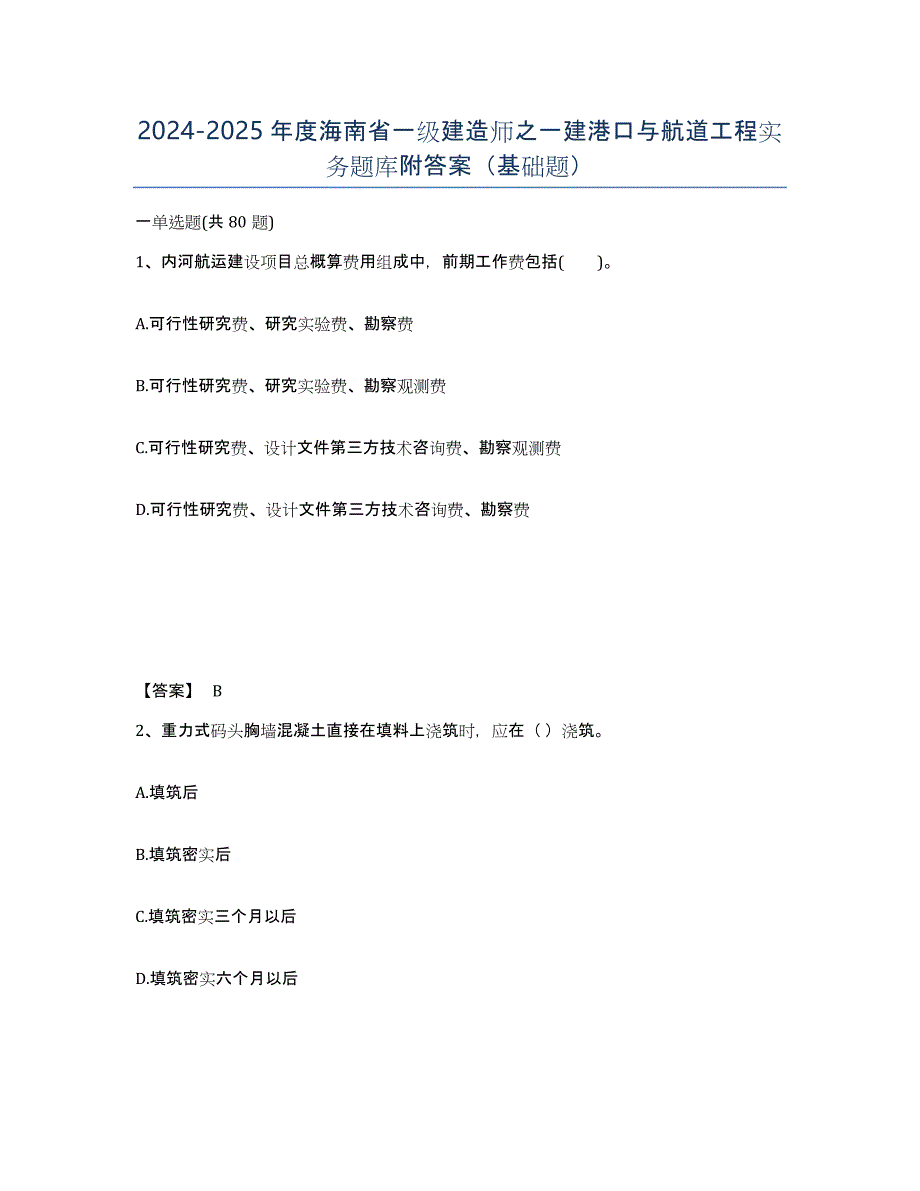 2024-2025 年度海南省一级建造师之一建港口与航道工程实务题库附答案（基础题）

一单选题(共 80 题)

1、内河航运建设项目总概算费用组成中，前期工作费包括(　　)。

A.可行性研究费、研究实验费、勘察费

B.可行性研究费、研究实验费、勘察观测费

C.可行性研究费、设计文件第三方技术咨询费、勘察观测费

D.可行性研究费、设计文件第三方技术咨询费、勘察费

【答案】 B

2、重力式码头胸墙混凝土直接在填料上浇筑时，应在（）浇筑。

A.填筑后

B.填筑密实后

C.填筑密实三个月以后

D.填筑密实六个月以后